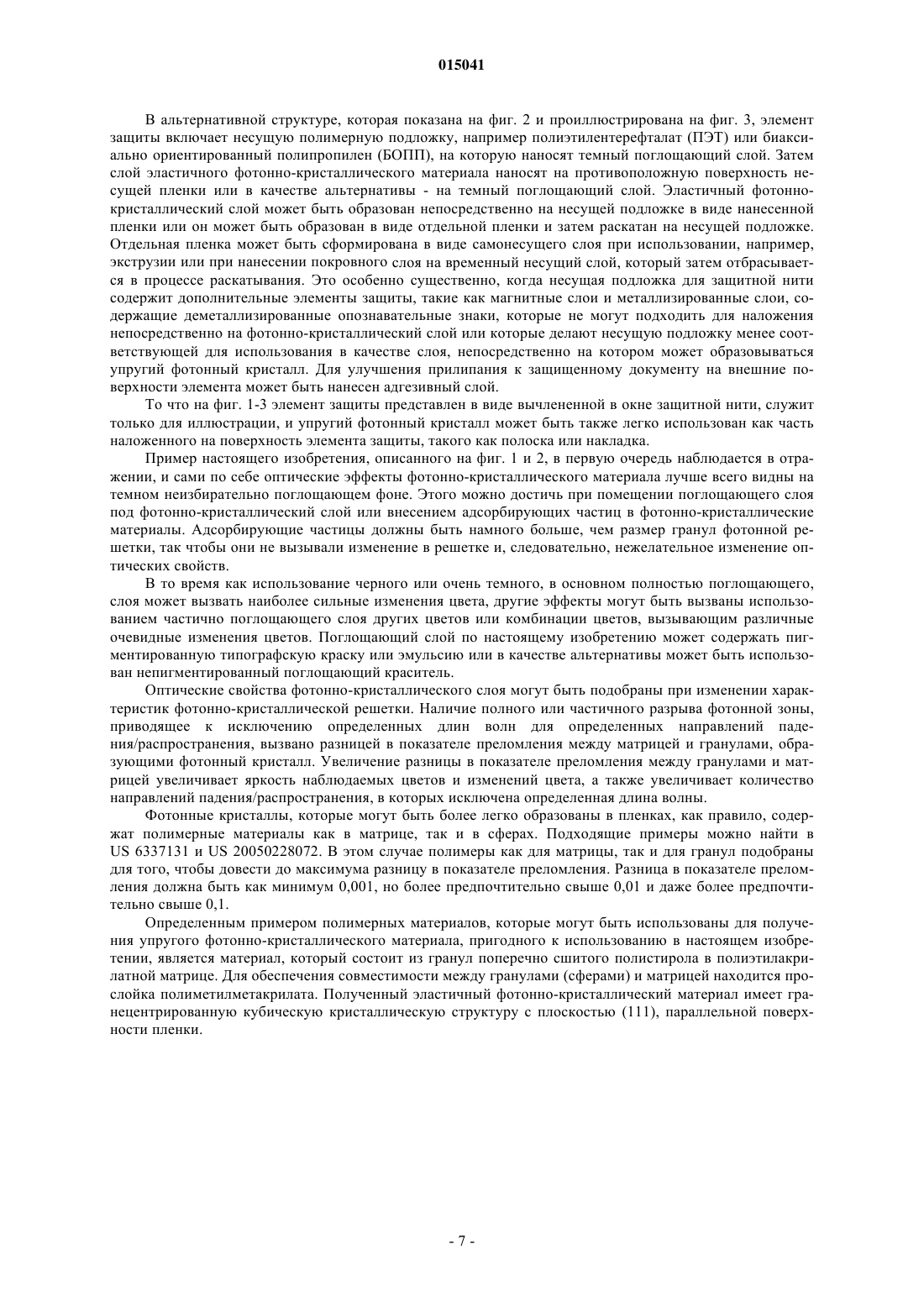 015041

В альтернативной структуре, которая показана на фиг. 2 и проиллюстрирована на фиг. 3, элемент защиты включает несущую полимерную подложку, например полиэтилентерефталат (ПЭТ) или биаксиально ориентированный полипропилен (БОПП), на которую наносят темный поглощающий слой. Затем слой эластичного фотонно-кристаллического материала наносят на противоположную поверхность несущей пленки или в качестве альтернативы - на темный поглощающий слой. Эластичный фотонно-кристаллический слой может быть образован непосредственно на несущей подложке в виде нанесенной пленки или он может быть образован в виде отдельной пленки и затем раскатан на несущей подложке. Отдельная пленка может быть сформирована в виде самонесущего слоя при использовании, например, экструзии или при нанесении покровного слоя на временный несущий слой, который затем отбрасывается в процессе раскатывания. Это особенно существенно, когда несущая подложка для защитной нити содержит дополнительные элементы защиты, такие как магнитные слои и металлизированные слои, содержащие деметаллизированные опознавательные знаки, которые не могут подходить для наложения непосредственно на фотонно-кристаллический слой или которые делают несущую подложку менее соответствующей для использования в качестве слоя, непосредственно на котором может образовываться упругий фотонный кристалл. Для улучшения прилипания к защищенному документу на внешние поверхности элемента может быть нанесен адгезивный слой.

То что на фиг. 1-3 элемент защиты представлен в виде вычлененной в окне защитной нити, служит только для иллюстрации, и упругий фотонный кристалл может быть также легко использован как часть наложенного на поверхность элемента защиты, такого как полоска или накладка.

Пример настоящего изобретения, описанного на фиг. 1 и 2, в первую очередь наблюдается в отражении, и сами по себе оптические эффекты фотонно-кристаллического материала лучше всего видны на темном неизбирательно поглощающем фоне. Этого можно достичь при помещении поглощающего слоя под фотонно-кристаллический слой или внесением адсорбирующих частиц в фотонно-кристаллические материалы. Адсорбирующие частицы должны быть намного больше, чем размер гранул фотонной решетки, так чтобы они не вызывали изменение в решетке и, следовательно, нежелательное изменение оптических свойств.

В то время как использование черного или очень темного, в основном полностью поглощающего, слоя может вызвать наиболее сильные изменения цвета, другие эффекты могут быть вызваны использованием частично поглощающего слоя других цветов или комбинации цветов, вызывающим различные очевидные изменения цветов. Поглощающий слой по настоящему изобретению может содержать пигментированную типографскую краску или эмульсию или в качестве альтернативы может быть использован непигментированный поглощающий краситель.

Оптические свойства фотонно-кристаллического слоя могут быть подобраны при изменении характеристик фотонно-кристаллической решетки. Наличие полного или частичного разрыва фотонной зоны, приводящее к исключению определенных длин волн для определенных направлений падения/распространения, вызвано разницей в показателе преломления между матрицей и гранулами, образующими фотонный кристалл. Увеличение разницы в показателе преломления между гранулами и матрицей увеличивает яркость наблюдаемых цветов и изменений цвета, а также увеличивает количество направлений падения/распространения, в которых исключена определенная длина волны.

Фотонные кристаллы, которые могут быть более легко образованы в пленках, как правило, содержат полимерные материалы как в матрице, так и в сферах. Подходящие примеры можно найти в US 6337131 и US 20050228072. В этом случае полимеры как для матрицы, так и для гранул подобраны для того, чтобы довести до максимума разницу в показателе преломления. Разница в показателе преломления должна быть как минимум 0,001, но более предпочтительно свыше 0,01 и даже более предпочтительно свыше 0,1.

Определенным примером полимерных материалов, которые могут быть использованы для получения упругого фотонно-кристаллического материала, пригодного к использованию в настоящем изобретении, является материал, который состоит из гранул поперечно сшитого полистирола в полиэтилакрилатной матрице. Для обеспечения совместимости между гранулами (сферами) и матрицей находится прослойка полиметилметакрилата. Полученный эластичный фотонно-кристаллический материал имеет гранецентрированную кубическую кристаллическую структуру с плоскостью (111), параллельной поверхности пленки.

- 7 -